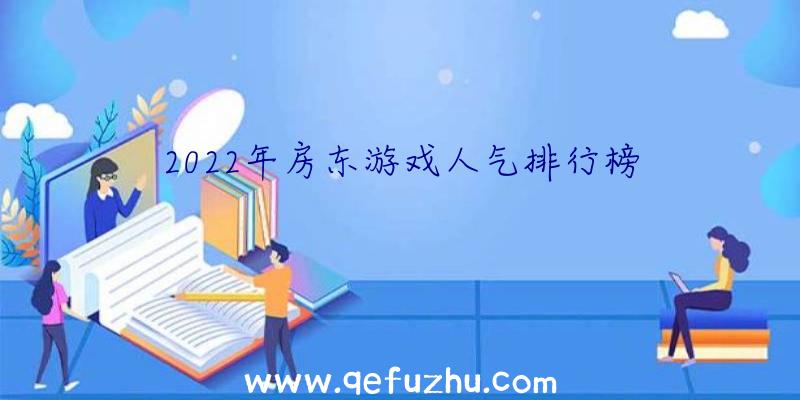 2022年房东游戏人气排行榜

www.qefuzhu.com